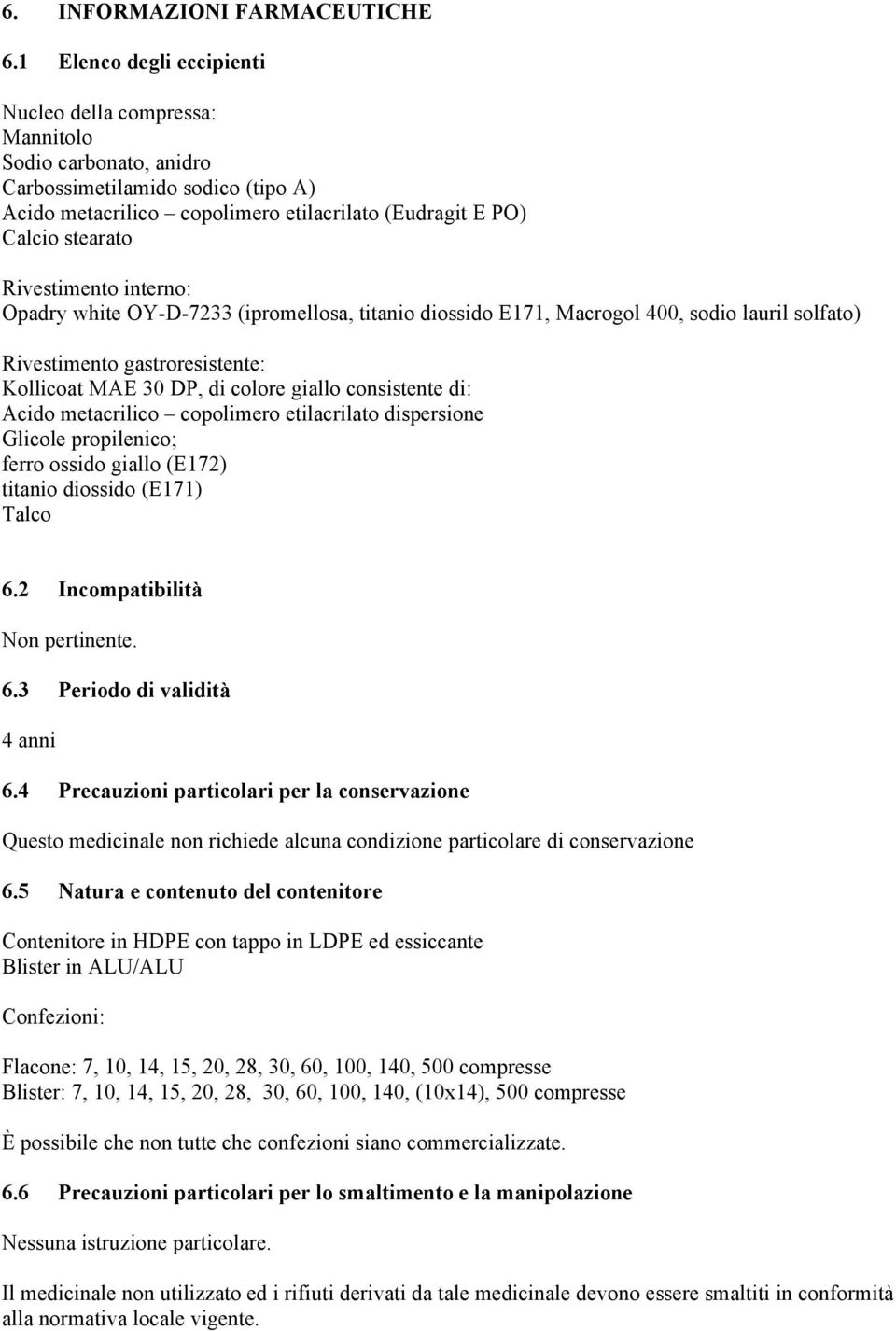 6. INFORMAZIONI FARMACEUTICHE

6.1 Elenco degli eccipienti

Nucleo della compressa:
Mannitolo
Sodio carbonato, anidro
Carbossimetilamido sodico (tipo A)
Acido metacrilico – copolimero etilacrilato (Eudragit E PO)
Calcio stearato

Rivestimento interno:
Opadry white OY-D-7233 (ipromellosa, titanio diossido E171, Macrogol 400, sodio lauril solfato)

Rivestimento gastroresistente:
Kollicoat MAE 30 DP, di colore giallo consistente di:
Acido metacrilico – copolimero etilacrilato dispersione
Glicole propilenico;
ferro ossido giallo (E172)
titanio diossido (E171)
Talco

6.2 Incompatibilità

Non pertinente.

6.3 Periodo di validità

4 anni

6.4 Precauzioni particolari per la conservazione

Questo medicinale non richiede alcuna condizione particolare di conservazione

6.5 Natura e contenuto del contenitore

Contenitore in HDPE con tappo in LDPE ed essiccante
Blister in ALU/ALU

Confezioni:

Flacone: 7, 10, 14, 15, 20, 28, 30, 60, 100, 140, 500 compresse
Blister: 7, 10, 14, 15, 20, 28, 30, 60, 100, 140, (10x14), 500 compresse

È possibile che non tutte che confezioni siano commercializzate.

6.6 Precauzioni particolari per lo smaltimento e la manipolazione

Nessuna istruzione particolare.

Il medicinale non utilizzato ed i rifiuti derivati da tale medicinale devono essere smaltiti in conformità alla normativa locale vigente.